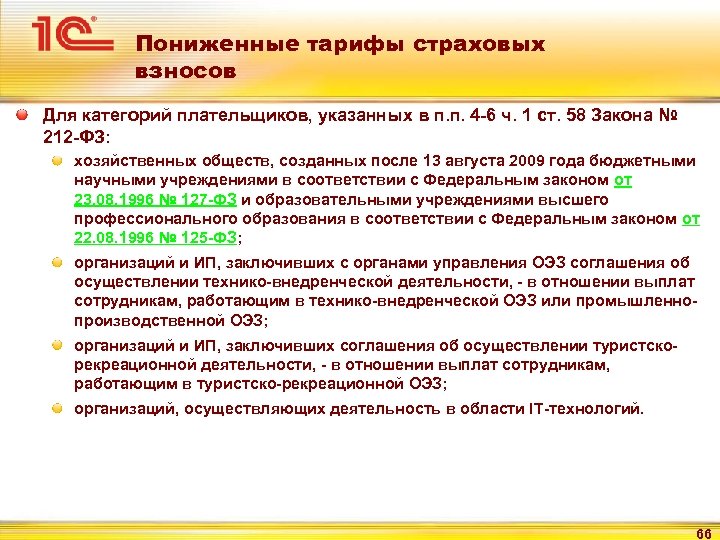 1С

Пониженные тарифы страховых взносов

Для категорий плательщиков, указанных в п.п. 4-6 ч. 1 ст. 58 Закона № 212-ФЗ:

хозяйственных обществ, созданных после 13 августа 2009 года бюджетными научными учреждениями в соответствии с Федеральным законом от 23.08.1996 № 127-ФЗ и образовательными учреждениями высшего профессионального образования в соответствии с Федеральным законом от 22.08.1996 № 125-ФЗ;

организаций и ИП, заключивших с органами управления ОЭЗ соглашения об осуществлении технико-внедренческой деятельности, - в отношении выплат сотрудникам, работающим в технико-внедренческой ОЭЗ или промышленно-производственной ОЭЗ;

организаций и ИП, заключивших соглашения об осуществлении туристско-рекреационной деятельности, - в отношении выплат сотрудникам, работающим в туристско-рекреационной ОЭЗ;

организаций, осуществляющих деятельность в области IT-технологий.

66